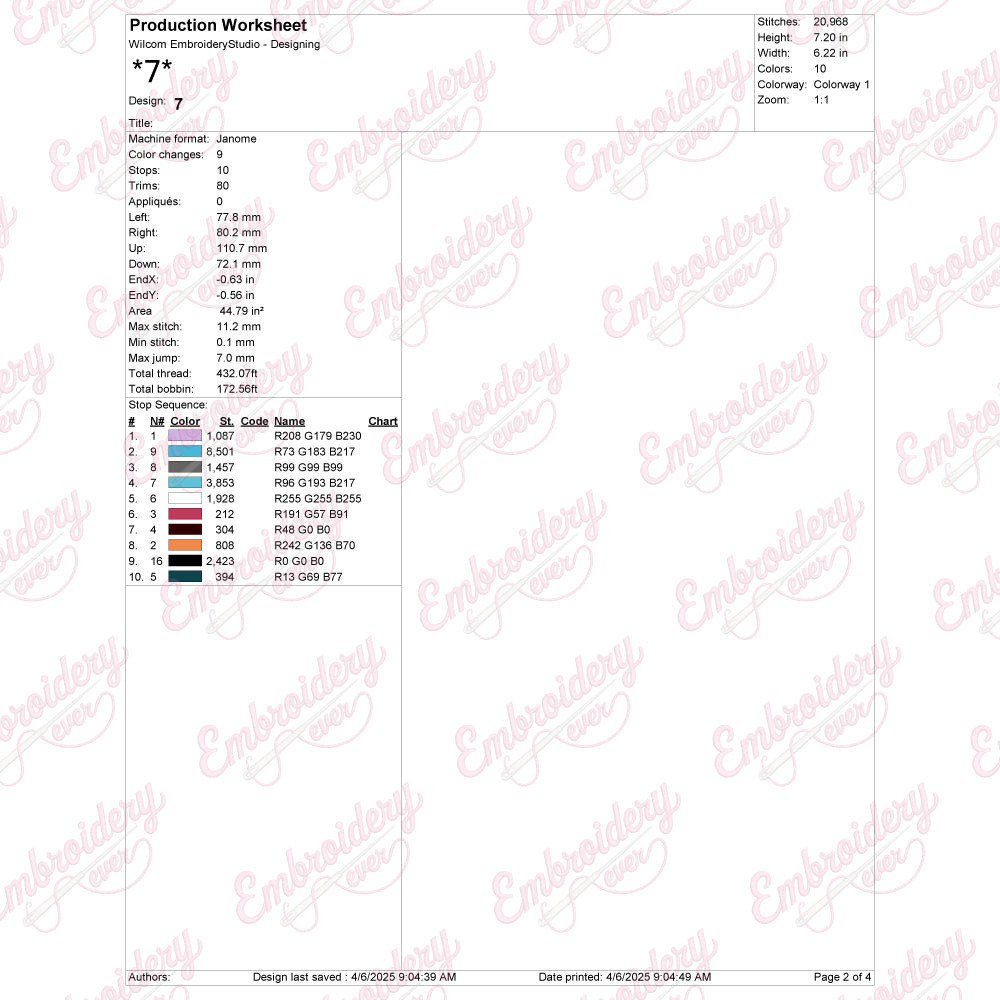 Production Worksheet
Wilcom EmbroideryStudio - Designing
*7*
Design: 7
Title:

Stitches: 20,968
Height: 7.20 in
Width: 6.22 in
Colors: 10
Colorway: Colorway 1
Zoom: 1:1

Machine format: Janome
Color changes: 9
Stops: 10
Trims: 80
Appliqués: 0
Left: 77.8 mm
Right: 80.2 mm
Up: 110.7 mm
Down: 72.1 mm
EndX: -0.63 in
EndY: -0.56 in
Area 44.79 in²
Max stitch: 11.2 mm
Min stitch: 0.1 mm
Max jump: 7.0 mm
Total thread: 432.07ft
Total bobbin: 172.56ft

Stop Sequence:

| # | N# | Color | St. | Code | Name | Chart |
|---|---|---|---|---|---|---|
| 1. | 1 | | 1,087 | | R208 G179 B230 | |
| 2. | 9 | | 8,501 | | R73 G183 B217 | |
| 3. | 8 | | 1,457 | | R99 G99 B99 | |
| 4. | 7 | | 3,853 | | R96 G193 B217 | |
| 5. | 6 | | 1,928 | | R255 G255 B255 | |
| 6. | 3 | | 212 | | R191 G57 B91 | |
| 7. | 4 | | 304 | | R48 G0 B0 | |
| 8. | 2 | | 808 | | R242 G136 B70 | |
| 9. | 16 | | 2,423 | | R0 G0 B0 | |
| 10. | 5 | | 394 | | R13 G69 B77 | |

Authors: Design last saved : 4/6/2025 9:04:39 AM Date printed: 4/6/2025 9:04:49 AM Page 2 of 4

Embroidery ever